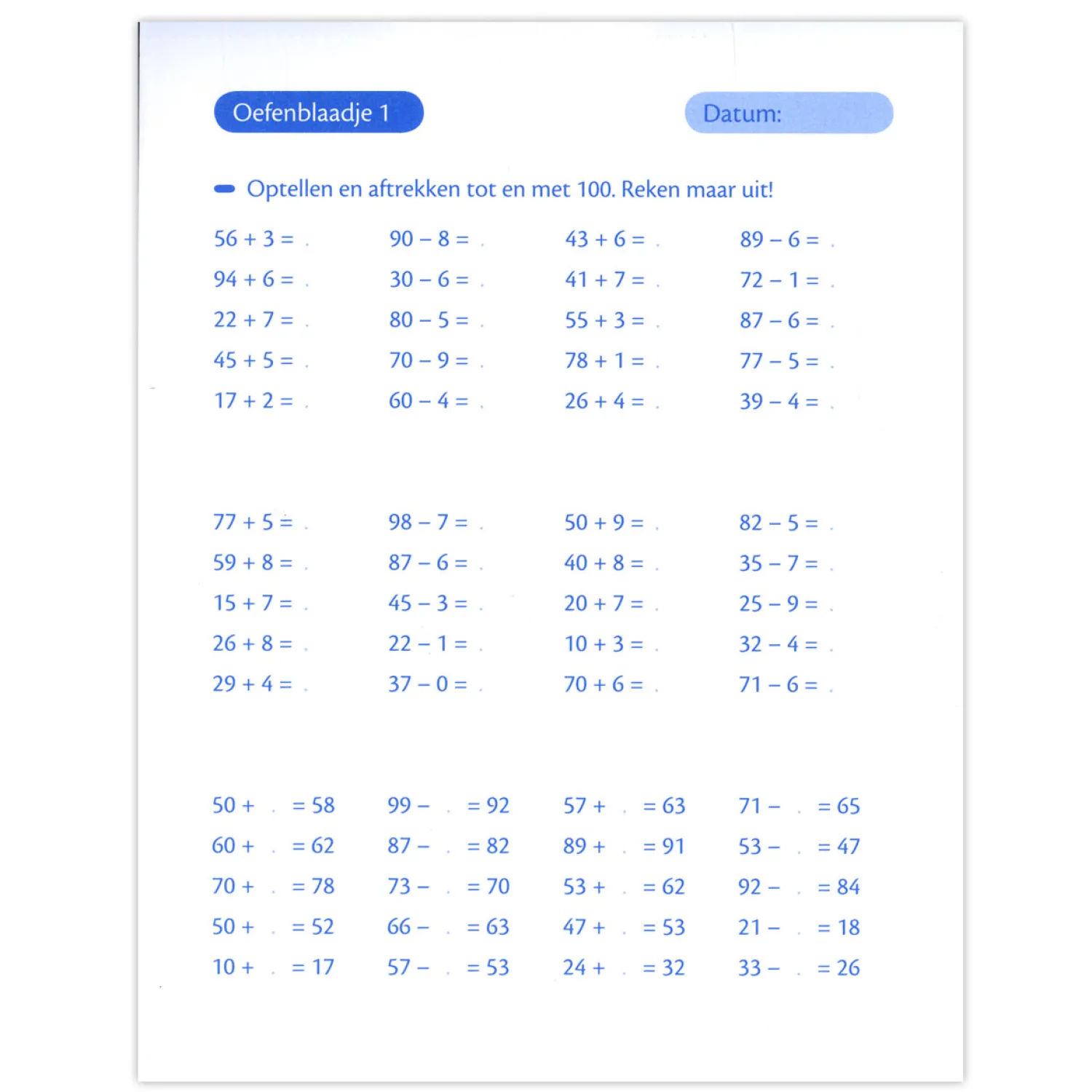 Oefenblaadje 1

Datum:

Optellen en aftrekken tot en met 100. Reken maar uit!

56 + 3 = .
94 + 6 = .
22 + 7 = .
45 + 5 = .
17 + 2 = .

90 – 8 = .
30 – 6 = .
80 – 5 = .
70 – 9 = .
60 – 4 = .

43 + 6 = .
41 + 7 = .
55 + 3 = .
78 + 1 = .
26 + 4 = .

89 – 6 = .
72 – 1 = .
87 – 6 = .
77 – 5 = .
39 – 4 = .

77 + 5 = .
59 + 8 = .
15 + 7 = .
26 + 8 = .
29 + 4 = .

98 – 7 = .
87 – 6 = .
45 – 3 = .
22 – 1 = .
37 – 0 = .

50 + 9 = .
40 + 8 = .
20 + 7 = .
10 + 3 = .
70 + 6 = .

82 – 5 = .
35 – 7 = .
25 – 9 = .
32 – 4 = .
71 – 6 = .

50 + . = 58
60 + . = 62
70 + . = 78
50 + . = 52
10 + . = 17

99 – . = 92
87 – . = 82
73 – . = 70
66 – . = 63
57 – . = 53

57 + . = 63
89 + . = 91
53 + . = 62
47 + . = 53
24 + . = 32

71 – . = 65
53 – . = 47
92 – . = 84
21 – . = 18
33 – . = 26